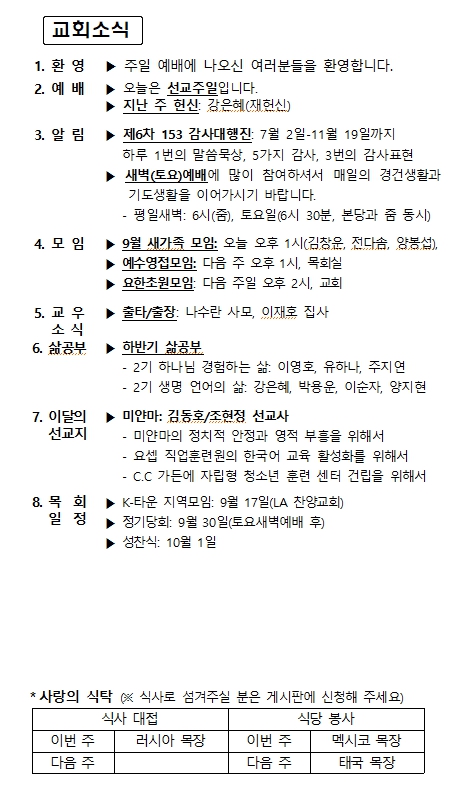 교회소식

1. 환 영 ▶ 주일 예배에 나오신 여러분들을 환영합니다.

2. 예 배 ▶ 오늘은 선교주일입니다.
▶ 지난 주 헌신: 강은혜(재헌신)

3. 알 림 ▶ 제6차 153 감사대행진: 7월 2일-11월 19일까지
하루 1번의 말씀묵상, 5가지 감사, 3번의 감사표현
▶ 새벽(토요)예배에 많이 참여하셔서 매일의 경건생활과 기도생활을 이어가시기 바랍니다.
- 평일새벽: 6시(줌), 토요일(6시 30분, 본당과 줌 동시)

4. 모 임 ▶ 9월 새가족 모임: 오늘 오후 1시(김창운, 전다솜, 양봉섭),
▶ 예수영접모임: 다음 주 오후 1시, 목회실
▶ 요한초원모임: 다음 주일 오후 2시, 교회

5. 교 우 소 식 ▶ 출타/출장: 나수란 사모, 이재호 집사

6. 삶공부 ▶ 하반기 삶공부
- 2기 하나님 경험하는 삶: 이영호, 유하나, 주지연
- 2기 생명 언어의 삶: 강은혜, 박용운, 이순자, 양지현

7. 이달의 선교지 ▶ 미얀마: 김동호/조현정 선교사
- 미얀마의 정치적 안정과 영적 부흥을 위해서
- 요셉 직업훈련원의 한국어 교육 활성화를 위해서
- C.C 가든에 자립형 청소년 훈련 센터 건립을 위해서

8. 목 회 일 정 ▶ K-타운 지역모임: 9월 17일(LA 찬양교회)
▶ 정기당회: 9월 30일(토요새벽예배 후)
▶ 성찬식: 10월 1일

* 사랑의 식탁 (※ 식사로 섬겨주실 분은 게시판에 신청해 주세요)

| 식사 대접 | | 식당 봉사 | |
|---|---|---|---|
| 이번 주 | 러시아 목장 | 이번 주 | 멕시코 목장 |
| 다음 주 | | 다음 주 | 태국 목장 |